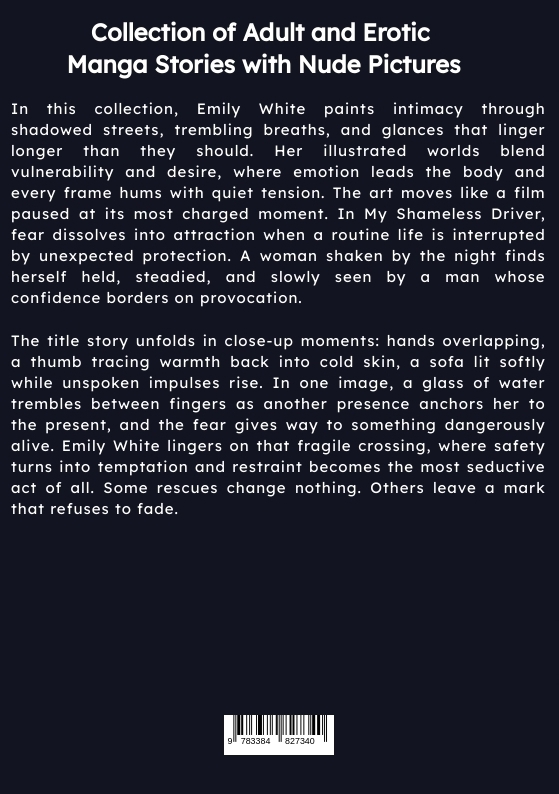 Collection of Adult and Erotic Manga Stories with Nude Pictures

In this collection, Emily White paints intimacy through shadowed streets, trembling breaths, and glances that linger longer than they should. Her illustrated worlds blend vulnerability and desire, where emotion leads the body and every frame hums with quiet tension. The art moves like a film paused at its most charged moment. In My Shameless Driver, fear dissolves into attraction when a routine life is interrupted by unexpected protection. A woman shaken by the night finds herself held, steadied, and slowly seen by a man whose confidence borders on provocation.

The title story unfolds in close-up moments: hands overlapping, a thumb tracing warmth back into cold skin, a sofa lit softly while unspoken impulses rise. In one image, a glass of water trembles between fingers as another presence anchors her to the present, and the fear gives way to something dangerously alive. Emily White lingers on that fragile crossing, where safety turns into temptation and restraint becomes the most seductive act of all. Some rescues change nothing. Others leave a mark that refuses to fade.

9 783384 827340